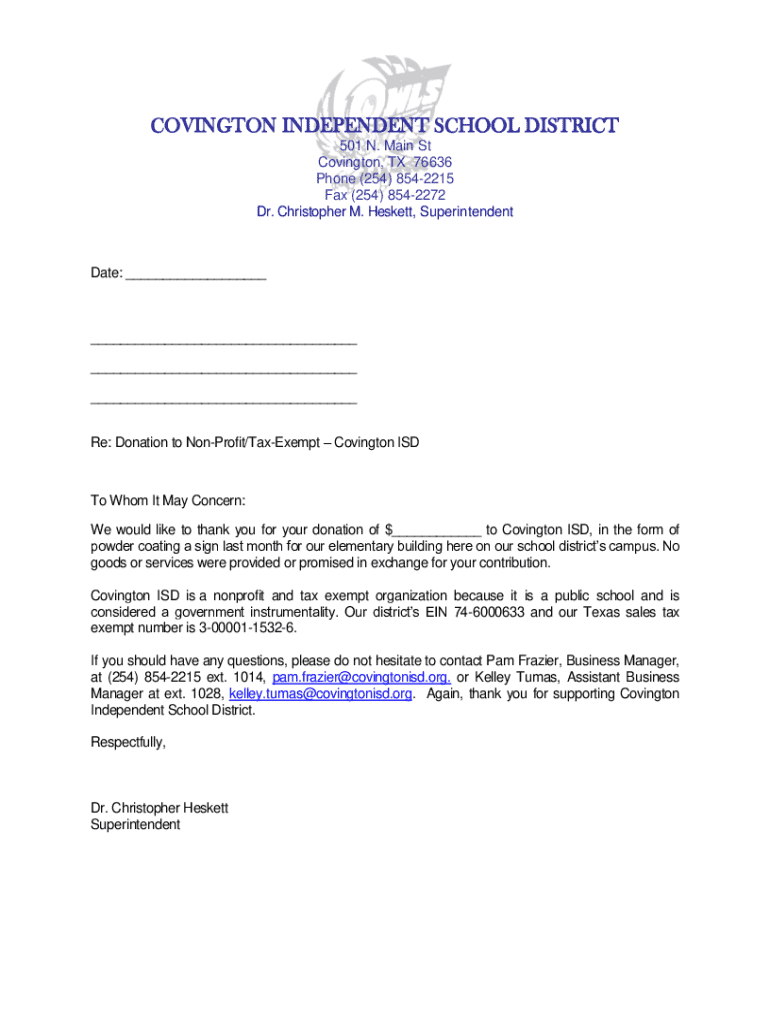 OWLS

COVINGTON INDEPENDENT SCHOOL DISTRICT
501 N. Main St
Covington, TX 76636
Phone (254) 854-2215
Fax (254) 854-2272
Dr. Christopher M. Heskett, Superintendent

Date: ___________________

____________________________________
____________________________________
____________________________________

Re: Donation to Non-Profit/Tax-Exempt – Covington ISD

To Whom It May Concern:

We would like to thank you for your donation of $____________ to Covington ISD, in the form of powder coating a sign last month for our elementary building here on our school district's campus. No goods or services were provided or promised in exchange for your contribution.

Covington ISD is a nonprofit and tax exempt organization because it is a public school and is considered a government instrumentality. Our district's EIN 74-6000633 and our Texas sales tax exempt number is 3-00001-1532-6.

If you should have any questions, please do not hesitate to contact Pam Frazier, Business Manager, at (254) 854-2215 ext. 1014, pam.frazier@covingtonisd.org. or Kelley Tumas, Assistant Business Manager at ext. 1028, kelley.tumas@covingtonisd.org. Again, thank you for supporting Covington Independent School District.

Respectfully,

Dr. Christopher Heskett
Superintendent